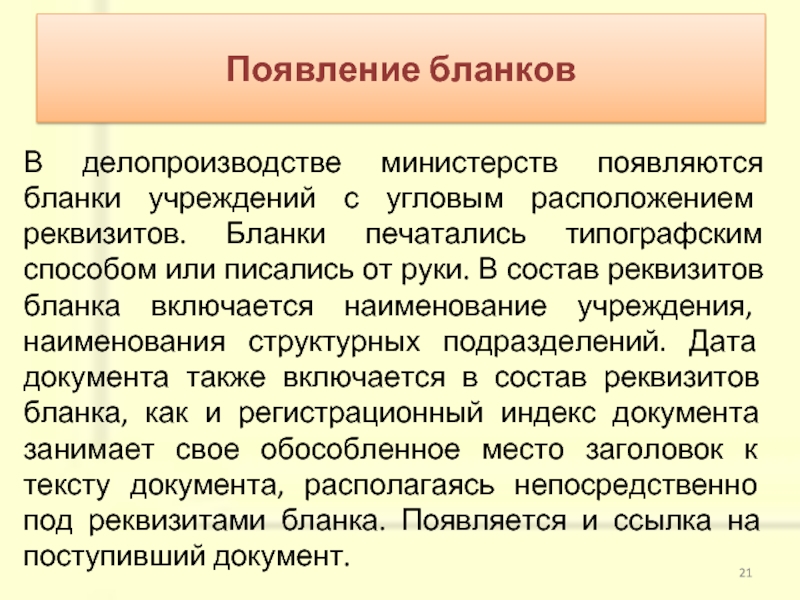 Появление бланков

В делопроизводстве министерств появляются бланки учреждений с угловым расположением реквизитов. Бланки печатались типографским способом или писались от руки. В состав реквизитов бланка включается наименование учреждения, наименования структурных подразделений. Дата документа также включается в состав реквизитов бланка, как и регистрационный индекс документа занимает свое обособленное место заголовок к тексту документа, располагаясь непосредственно под реквизитами бланка. Появляется и ссылка на поступивший документ.

21